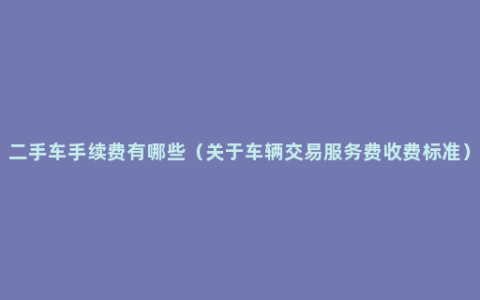 二手车手续费有哪些（关于车辆交易服务费收费标准）